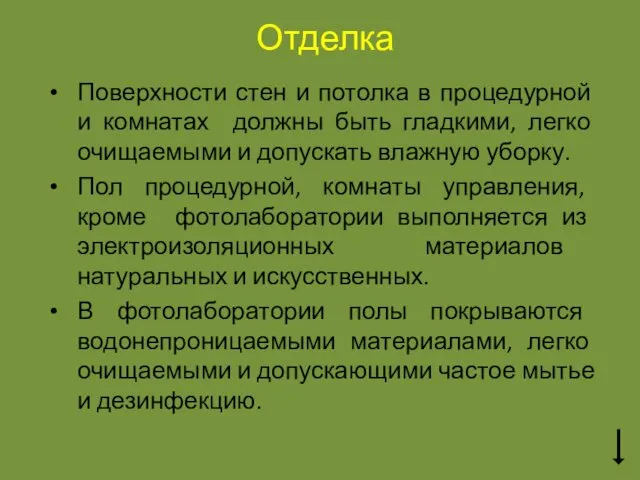 Отделка

• Поверхности стен и потолка в процедурной и комнатах должны быть гладкими, легко очищаемыми и допускать влажную уборку.

• Пол процедурной, комнаты управления, кроме фотолаборатории выполняется из электроизоляционных материалов натуральных и искусственных.

• В фотолаборатории полы покрываются водонепроницаемыми материалами, легко очищаемыми и допускающими частое мытье и дезинфекцию.